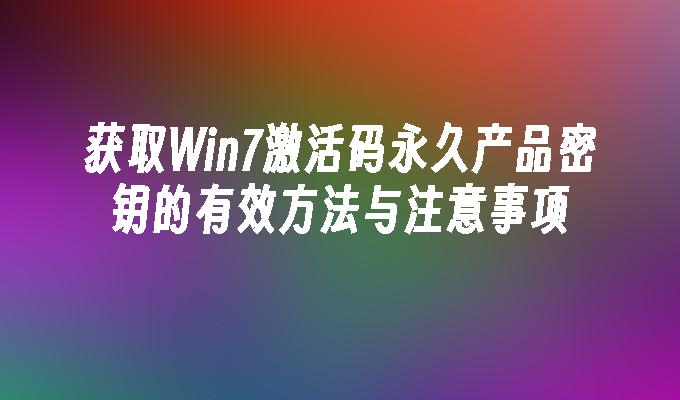 获取Win7激活码永久产品密钥的有效方法与注意事项